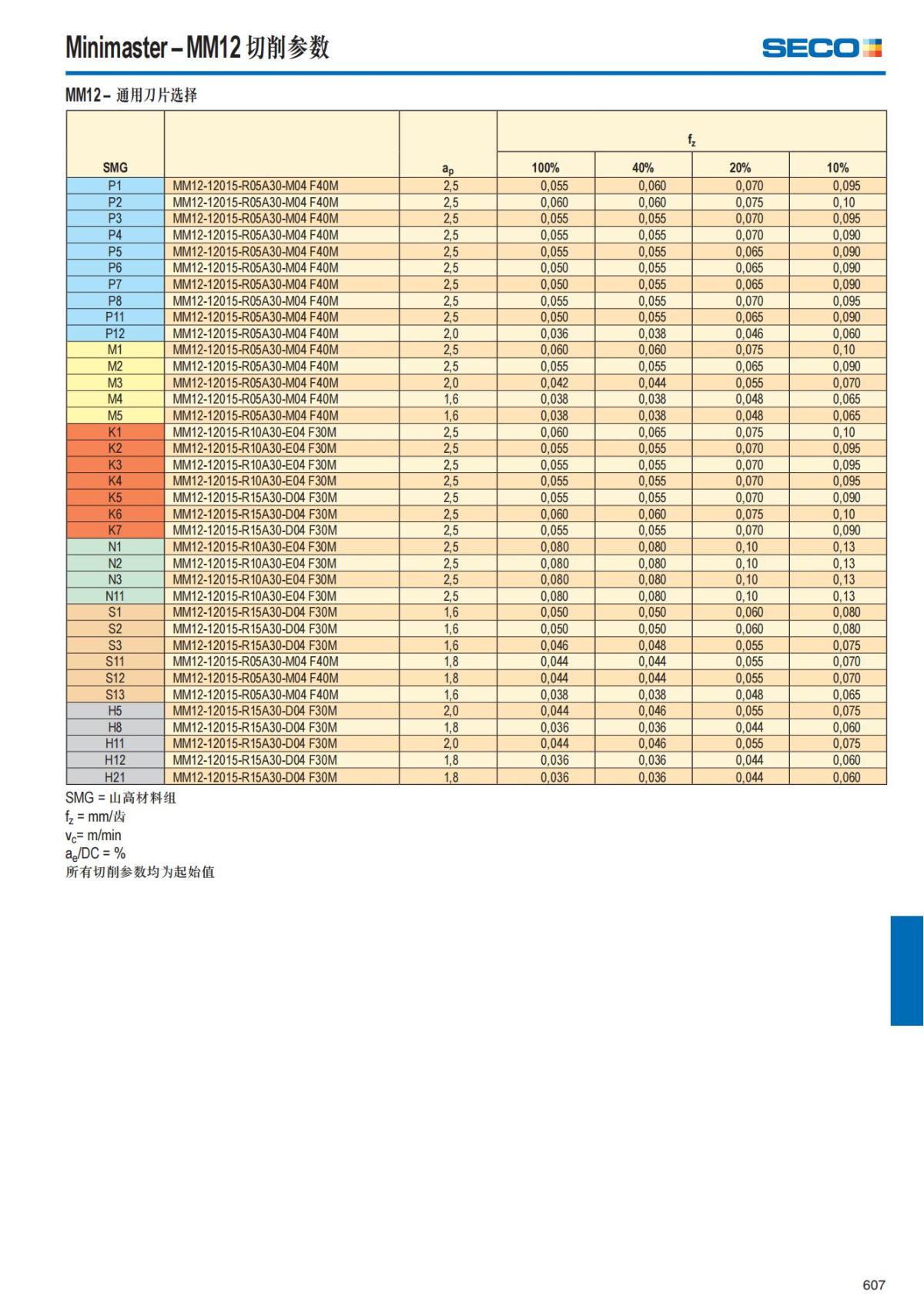 Minimaster – MM12 切削参数

SECO

MM12 – 通用刀片选择

| SMG |  | $a_p$ | $f_z$ 100% | 40% | 20% | 10% |
|---|---|---|---|---|---|---|
| P1 | MM12-12015-R05A30-M04 F40M | 2,5 | 0,055 | 0,060 | 0,070 | 0,095 |
| P2 | MM12-12015-R05A30-M04 F40M | 2,5 | 0,060 | 0,060 | 0,075 | 0,10 |
| P3 | MM12-12015-R05A30-M04 F40M | 2,5 | 0,055 | 0,055 | 0,070 | 0,095 |
| P4 | MM12-12015-R05A30-M04 F40M | 2,5 | 0,055 | 0,055 | 0,070 | 0,090 |
| P5 | MM12-12015-R05A30-M04 F40M | 2,5 | 0,055 | 0,055 | 0,065 | 0,090 |
| P6 | MM12-12015-R05A30-M04 F40M | 2,5 | 0,050 | 0,055 | 0,065 | 0,090 |
| P7 | MM12-12015-R05A30-M04 F40M | 2,5 | 0,050 | 0,055 | 0,065 | 0,090 |
| P8 | MM12-12015-R05A30-M04 F40M | 2,5 | 0,055 | 0,055 | 0,070 | 0,095 |
| P11 | MM12-12015-R05A30-M04 F40M | 2,5 | 0,050 | 0,055 | 0,065 | 0,090 |
| P12 | MM12-12015-R05A30-M04 F40M | 2,0 | 0,036 | 0,038 | 0,046 | 0,060 |
| M1 | MM12-12015-R05A30-M04 F40M | 2,5 | 0,060 | 0,060 | 0,075 | 0,10 |
| M2 | MM12-12015-R05A30-M04 F40M | 2,5 | 0,055 | 0,055 | 0,065 | 0,090 |
| M3 | MM12-12015-R05A30-M04 F40M | 2,0 | 0,042 | 0,044 | 0,055 | 0,070 |
| M4 | MM12-12015-R05A30-M04 F40M | 1,6 | 0,038 | 0,038 | 0,048 | 0,065 |
| M5 | MM12-12015-R05A30-M04 F40M | 1,6 | 0,038 | 0,038 | 0,048 | 0,065 |
| K1 | MM12-12015-R10A30-E04 F30M | 2,5 | 0,060 | 0,065 | 0,075 | 0,10 |
| K2 | MM12-12015-R10A30-E04 F30M | 2,5 | 0,055 | 0,055 | 0,070 | 0,095 |
| K3 | MM12-12015-R10A30-E04 F30M | 2,5 | 0,055 | 0,055 | 0,070 | 0,095 |
| K4 | MM12-12015-R10A30-E04 F30M | 2,5 | 0,055 | 0,055 | 0,070 | 0,095 |
| K5 | MM12-12015-R15A30-D04 F30M | 2,5 | 0,055 | 0,055 | 0,070 | 0,090 |
| K6 | MM12-12015-R15A30-D04 F30M | 2,5 | 0,060 | 0,060 | 0,075 | 0,10 |
| K7 | MM12-12015-R15A30-D04 F30M | 2,5 | 0,055 | 0,055 | 0,070 | 0,090 |
| N1 | MM12-12015-R10A30-E04 F30M | 2,5 | 0,080 | 0,080 | 0,10 | 0,13 |
| N2 | MM12-12015-R10A30-E04 F30M | 2,5 | 0,080 | 0,080 | 0,10 | 0,13 |
| N3 | MM12-12015-R10A30-E04 F30M | 2,5 | 0,080 | 0,080 | 0,10 | 0,13 |
| N11 | MM12-12015-R10A30-E04 F30M | 2,5 | 0,080 | 0,080 | 0,10 | 0,13 |
| S1 | MM12-12015-R15A30-D04 F30M | 1,6 | 0,050 | 0,050 | 0,060 | 0,080 |
| S2 | MM12-12015-R15A30-D04 F30M | 1,6 | 0,050 | 0,050 | 0,060 | 0,080 |
| S3 | MM12-12015-R15A30-D04 F30M | 1,6 | 0,046 | 0,048 | 0,055 | 0,075 |
| S11 | MM12-12015-R05A30-M04 F40M | 1,8 | 0,044 | 0,044 | 0,055 | 0,070 |
| S12 | MM12-12015-R05A30-M04 F40M | 1,8 | 0,044 | 0,044 | 0,055 | 0,070 |
| S13 | MM12-12015-R05A30-M04 F40M | 1,6 | 0,038 | 0,038 | 0,048 | 0,065 |
| H5 | MM12-12015-R15A30-D04 F30M | 2,0 | 0,044 | 0,046 | 0,055 | 0,075 |
| H8 | MM12-12015-R15A30-D04 F30M | 1,8 | 0,036 | 0,036 | 0,044 | 0,060 |
| H11 | MM12-12015-R15A30-D04 F30M | 2,0 | 0,044 | 0,046 | 0,055 | 0,075 |
| H12 | MM12-12015-R15A30-D04 F30M | 1,8 | 0,036 | 0,036 | 0,044 | 0,060 |
| H21 | MM12-12015-R15A30-D04 F30M | 1,8 | 0,036 | 0,036 | 0,044 | 0,060 |

SMG = 山高材料组
$f_z$ = mm/齿
$v_c$= m/min
$a_e$/DC = %
所有切削参数均为起始值

607